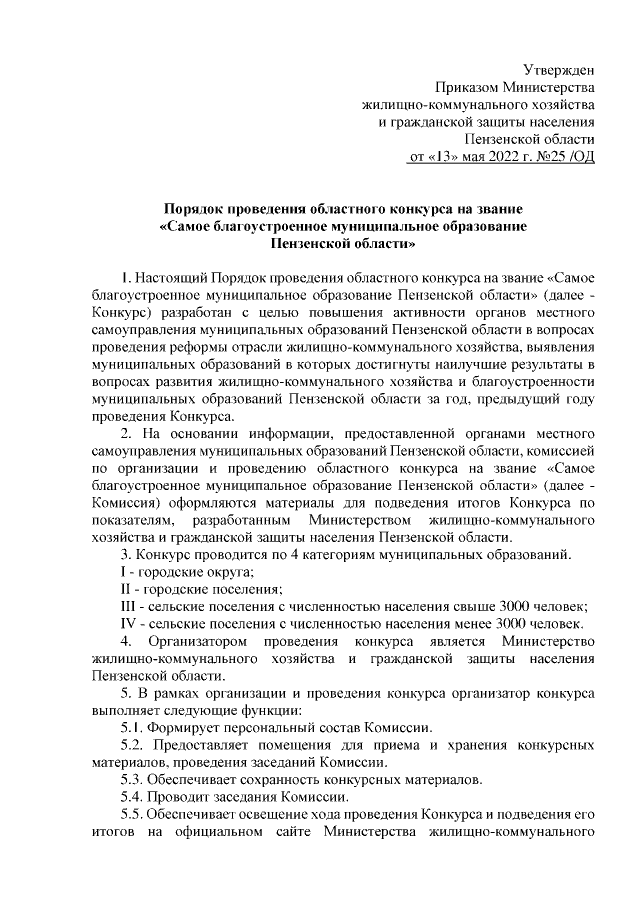 Утвержден
Приказом Министерства
жилищно-коммунального хозяйства
и гражданской защиты населения
Пензенской области
от «13» мая 2022 г. №25 /ОД

Порядок проведения областного конкурса на звание «Самое благоустроенное муниципальное образование Пензенской области»

1. Настоящий Порядок проведения областного конкурса на звание «Самое благоустроенное муниципальное образование Пензенской области» (далее - Конкурс) разработан с целью повышения активности органов местного самоуправления муниципальных образований Пензенской области в вопросах проведения реформы отрасли жилищно-коммунального хозяйства, выявления муниципальных образований в которых достигнуты наилучшие результаты в вопросах развития жилищно-коммунального хозяйства и благоустроенности муниципальных образований Пензенской области за год, предыдущий году проведения Конкурса.

2. На основании информации, предоставленной органами местного самоуправления муниципальных образований Пензенской области, комиссией по организации и проведению областного конкурса на звание «Самое благоустроенное муниципальное образование Пензенской области» (далее - Комиссия) оформляются материалы для подведения итогов Конкурса по показателям, разработанным Министерством жилищно-коммунального хозяйства и гражданской защиты населения Пензенской области.

3. Конкурс проводится по 4 категориям муниципальных образований.

I - городские округа;

II - городские поселения;

III - сельские поселения с численностью населения свыше 3000 человек;

IV - сельские поселения с численностью населения менее 3000 человек.

4. Организатором проведения конкурса является Министерство жилищно-коммунального хозяйства и гражданской защиты населения Пензенской области.

5. В рамках организации и проведения конкурса организатор конкурса выполняет следующие функции:

5.1. Формирует персональный состав Комиссии.

5.2. Предоставляет помещения для приема и хранения конкурсных материалов, проведения заседаний Комиссии.

5.3. Обеспечивает сохранность конкурсных материалов.

5.4. Проводит заседания Комиссии.

5.5. Обеспечивает освещение хода проведения Конкурса и подведения его итогов на официальном сайте Министерства жилищно-коммунального